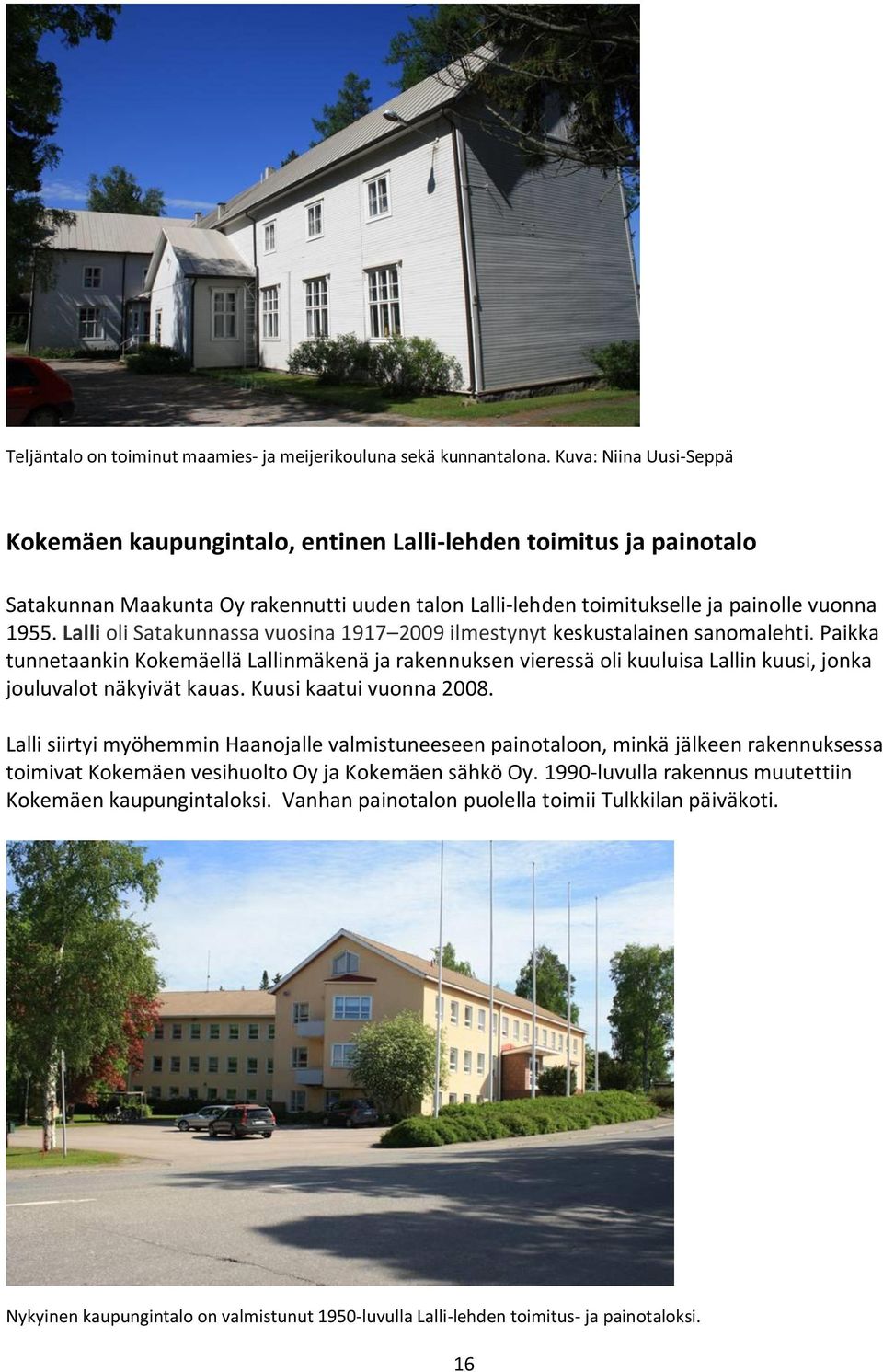 Teljäntalo on toiminut maamies- ja meijerikouluna sekä kunnantalona. Kuva: Niina Uusi-Seppä

Kokemäen kaupungintalo, entinen Lalli-lehden toimitus ja painotalo

Satakunnan Maakunta Oy rakennutti uuden talon Lalli-lehden toimitukselle ja painolle vuonna 1955. Lalli oli Satakunnassa vuosina 1917–2009 ilmestynyt keskustalainen sanomalehti. Paikka tunnetaankin Kokemäellä Lallinmäkenä ja rakennuksen vieressä oli kuuluisa Lallin kuusi, jonka jouluvalot näkyivät kauas. Kuusi kaatui vuonna 2008.

Lalli siirtyi myöhemmin Haanojalle valmistuneeseen painotaloon, minkä jälkeen rakennuksessa toimivat Kokemäen vesihuolto Oy ja Kokemäen sähkö Oy. 1990-luvulla rakennus muutettiin Kokemäen kaupungintaloksi. Vanhan painotalon puolella toimii Tulkkilan päiväkoti.

Nykyinen kaupungintalo on valmistunut 1950-luvulla Lalli-lehden toimitus- ja painotaloksi.

16